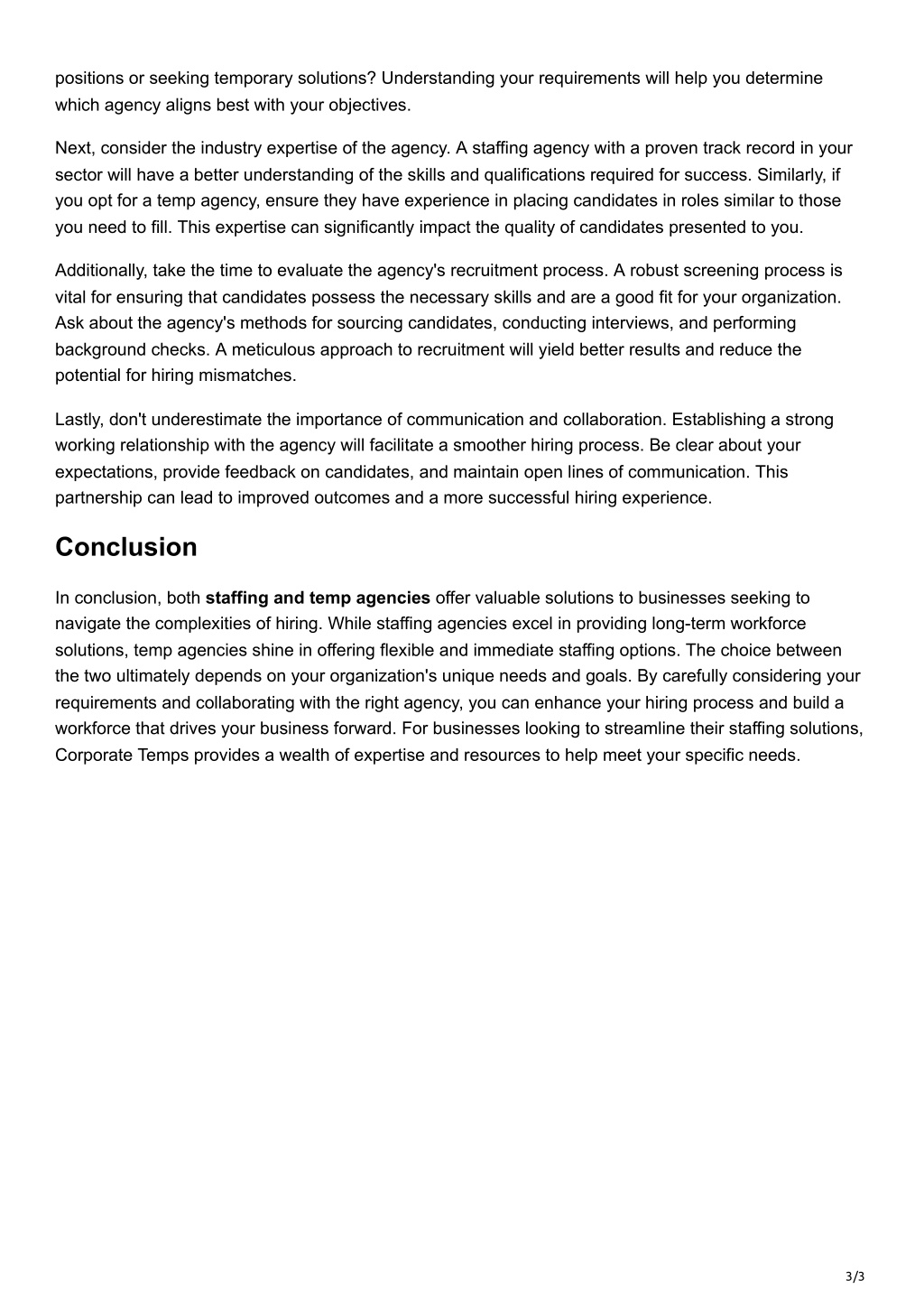 positions or seeking temporary solutions? Understanding your requirements will help you determine which agency aligns best with your objectives.

Next, consider the industry expertise of the agency. A staffing agency with a proven track record in your sector will have a better understanding of the skills and qualifications required for success. Similarly, if you opt for a temp agency, ensure they have experience in placing candidates in roles similar to those you need to fill. This expertise can significantly impact the quality of candidates presented to you.

Additionally, take the time to evaluate the agency's recruitment process. A robust screening process is vital for ensuring that candidates possess the necessary skills and are a good fit for your organization. Ask about the agency's methods for sourcing candidates, conducting interviews, and performing background checks. A meticulous approach to recruitment will yield better results and reduce the potential for hiring mismatches.

Lastly, don't underestimate the importance of communication and collaboration. Establishing a strong working relationship with the agency will facilitate a smoother hiring process. Be clear about your expectations, provide feedback on candidates, and maintain open lines of communication. This partnership can lead to improved outcomes and a more successful hiring experience.

Conclusion

In conclusion, both staffing and temp agencies offer valuable solutions to businesses seeking to navigate the complexities of hiring. While staffing agencies excel in providing long-term workforce solutions, temp agencies shine in offering flexible and immediate staffing options. The choice between the two ultimately depends on your organization's unique needs and goals. By carefully considering your requirements and collaborating with the right agency, you can enhance your hiring process and build a workforce that drives your business forward. For businesses looking to streamline their staffing solutions, Corporate Temps provides a wealth of expertise and resources to help meet your specific needs.

3/3